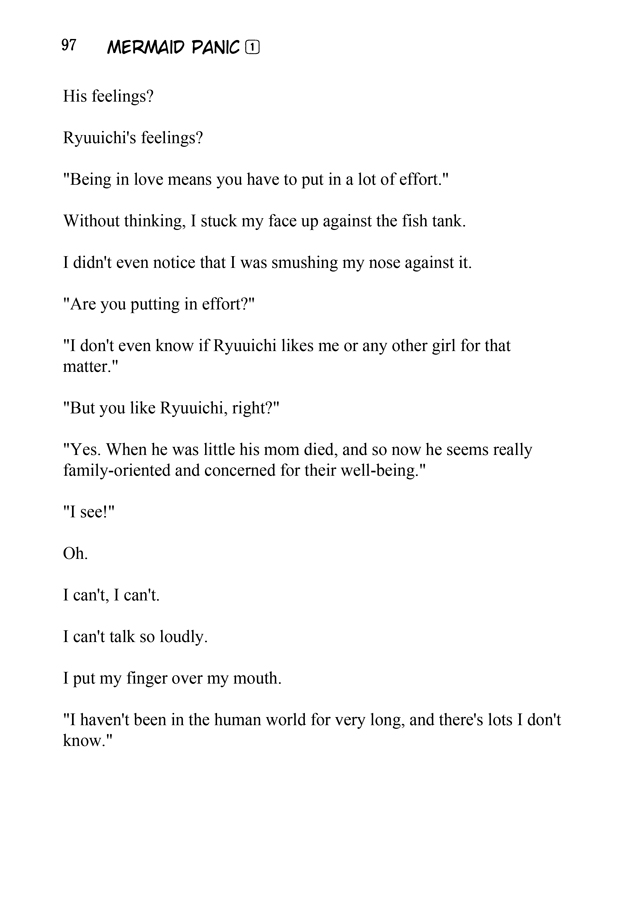 97 MERMAID PANIC 1

His feelings?

Ryuuichi's feelings?

"Being in love means you have to put in a lot of effort."

Without thinking, I stuck my face up against the fish tank.

I didn't even notice that I was smushing my nose against it.

"Are you putting in effort?"

"I don't even know if Ryuuichi likes me or any other girl for that matter."

"But you like Ryuuichi, right?"

"Yes. When he was little his mom died, and so now he seems really family-oriented and concerned for their well-being."

"I see!"

Oh.

I can't, I can't.

I can't talk so loudly.

I put my finger over my mouth.

"I haven't been in the human world for very long, and there's lots I don't know."